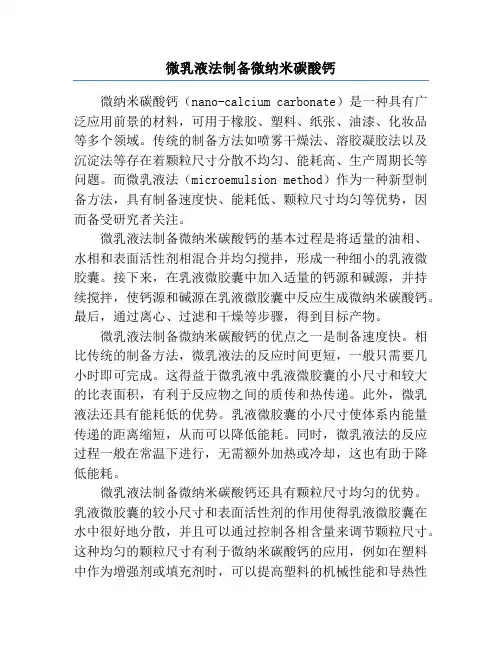 微乳液法制备微纳米碳酸钙

微纳米碳酸钙（nano-calcium carbonate）是一种具有广泛应用前景的材料，可用于橡胶、塑料、纸张、油漆、化妆品等多个领域。传统的制备方法如喷雾干燥法、溶胶凝胶法以及沉淀法等存在着颗粒尺寸分散不均匀、能耗高、生产周期长等问题。而微乳液法（microemulsion method）作为一种新型制备方法，具有制备速度快、能耗低、颗粒尺寸均匀等优势，因而备受研究者关注。

微乳液法制备微纳米碳酸钙的基本过程是将适量的油相、水相和表面活性剂相混合并均匀搅拌，形成一种细小的乳液微胶囊。接下来，在乳液微胶囊中加入适量的钙源和碱源，并持续搅拌，使钙源和碱源在乳液微胶囊中反应生成微纳米碳酸钙。最后，通过离心、过滤和干燥等步骤，得到目标产物。

微乳液法制备微纳米碳酸钙的优点之一是制备速度快。相比传统的制备方法，微乳液法的反应时间更短，一般只需要几小时即可完成。这得益于微乳液中乳液微胶囊的小尺寸和较大的比表面积，有利于反应物之间的质传和热传递。此外，微乳液法还具有能耗低的优势。乳液微胶囊的小尺寸使体系内能量传递的距离缩短，从而可以降低能耗。同时，微乳液法的反应过程一般在常温下进行，无需额外加热或冷却，这也有助于降低能耗。

微乳液法制备微纳米碳酸钙还具有颗粒尺寸均匀的优势。乳液微胶囊的较小尺寸和表面活性剂的作用使得乳液微胶囊在水中很好地分散，并且可以通过控制各相含量来调节颗粒尺寸。这种均匀的颗粒尺寸有利于微纳米碳酸钙的应用，例如在塑料中作为增强剂或填充剂时，可以提高塑料的机械性能和导热性